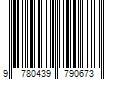 9 780439 790673